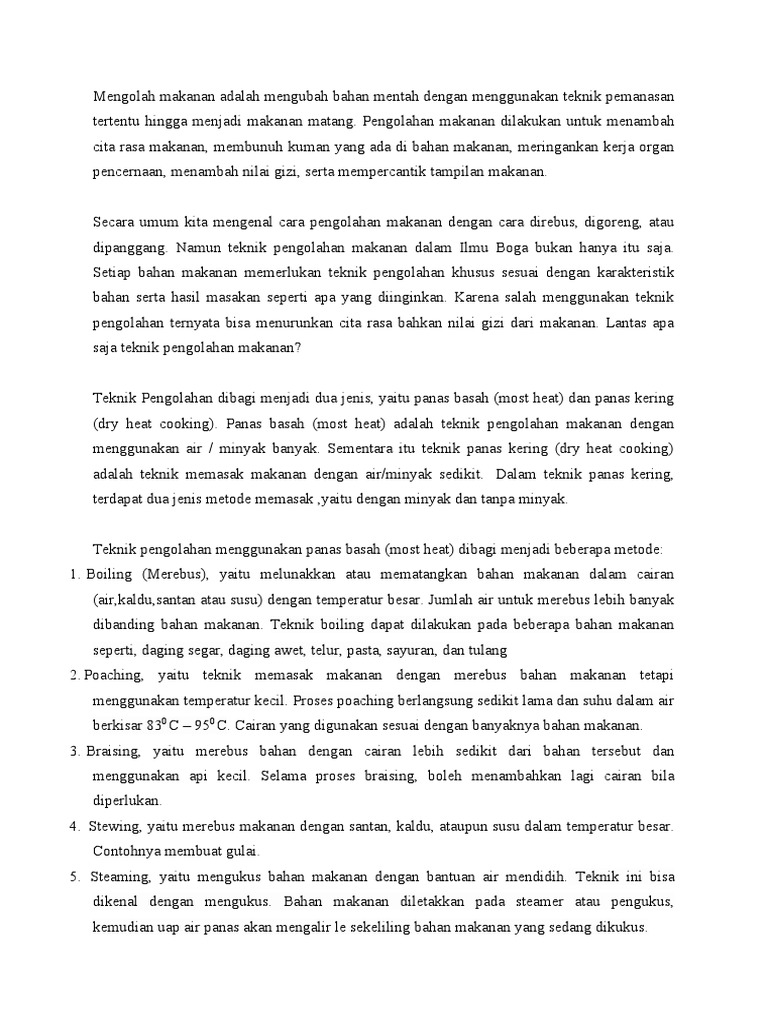 Mengolah makanan adalah mengubah bahan mentah dengan menggunakan teknik pemanasan tertentu hingga menjadi makanan matang. Pengolahan makanan dilakukan untuk menambah cita rasa makanan, membunuh kuman yang ada di bahan makanan, meringankan kerja organ pencernaan, menambah nilai gizi, serta mempercantik tampilan makanan.

Secara umum kita mengenal cara pengolahan makanan dengan cara direbus, digoreng, atau dipanggang. Namun teknik pengolahan makanan dalam Ilmu Boga bukan hanya itu saja. Setiap bahan makanan memerlukan teknik pengolahan khusus sesuai dengan karakteristik bahan serta hasil masakan seperti apa yang diinginkan. Karena salah menggunakan teknik pengolahan ternyata bisa menurunkan cita rasa bahkan nilai gizi dari makanan. Lantas apa saja teknik pengolahan makanan?

Teknik Pengolahan dibagi menjadi dua jenis, yaitu panas basah (most heat) dan panas kering (dry heat cooking). Panas basah (most heat) adalah teknik pengolahan makanan dengan menggunakan air / minyak banyak. Sementara itu teknik panas kering (dry heat cooking) adalah teknik memasak makanan dengan air/minyak sedikit. Dalam teknik panas kering, terdapat dua jenis metode memasak ,yaitu dengan minyak dan tanpa minyak.

Teknik pengolahan menggunakan panas basah (most heat) dibagi menjadi beberapa metode:
1. Boiling (Merebus), yaitu melunakkan atau mematangkan bahan makanan dalam cairan (air,kaldu,santan atau susu) dengan temperatur besar. Jumlah air untuk merebus lebih banyak dibanding bahan makanan. Teknik boiling dapat dilakukan pada beberapa bahan makanan seperti, daging segar, daging awet, telur, pasta, sayuran, dan tulang
2. Poaching, yaitu teknik memasak makanan dengan merebus bahan makanan tetapi menggunakan temperatur kecil. Proses poaching berlangsung sedikit lama dan suhu dalam air berkisar $83^0$C – $95^0$C. Cairan yang digunakan sesuai dengan banyaknya bahan makanan.
3. Braising, yaitu merebus bahan dengan cairan lebih sedikit dari bahan tersebut dan menggunakan api kecil. Selama proses braising, boleh menambahkan lagi cairan bila diperlukan.
4. Stewing, yaitu merebus makanan dengan santan, kaldu, ataupun susu dalam temperatur besar. Contohnya membuat gulai.
5. Steaming, yaitu mengukus bahan makanan dengan bantuan air mendidih. Teknik ini bisa dikenal dengan mengukus. Bahan makanan diletakkan pada steamer atau pengukus, kemudian uap air panas akan mengalir le sekeliling bahan makanan yang sedang dikukus.